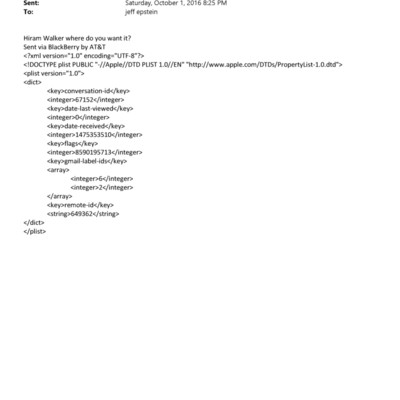 Sent: Saturday, October 1, 2016 8:25 PM
To: jeff epstein

Hiram Walker where do you want it?
Sent via BlackBerry by AT&T
<?xml version="1.0" encoding="UTF-8"?>
<!DOCTYPE plist PUBLIC "-//Apple//DTD PLIST 1.0//EN" "http://www.apple.com/DTDs/PropertyList-1.0.dtd">
<plist version="1.0">
<dict>
<key>conversation-id</key>
<integer>67152</integer>
<key>date-last-viewed</key>
<integer>0</integer>
<key>date-received</key>
<integer>1475353510</integer>
<key>flags</key>
<integer>8590195713</integer>
<key>gmail-label-ids</key>
<array>
<integer>6</integer>
<integer>2</integer>
</array>
<key>remote-id</key>
<string>649362</string>
</dict>
</plist>